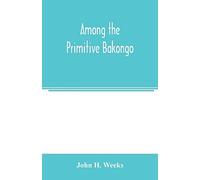 Among the Primitive Bakongo

John H. Weeks